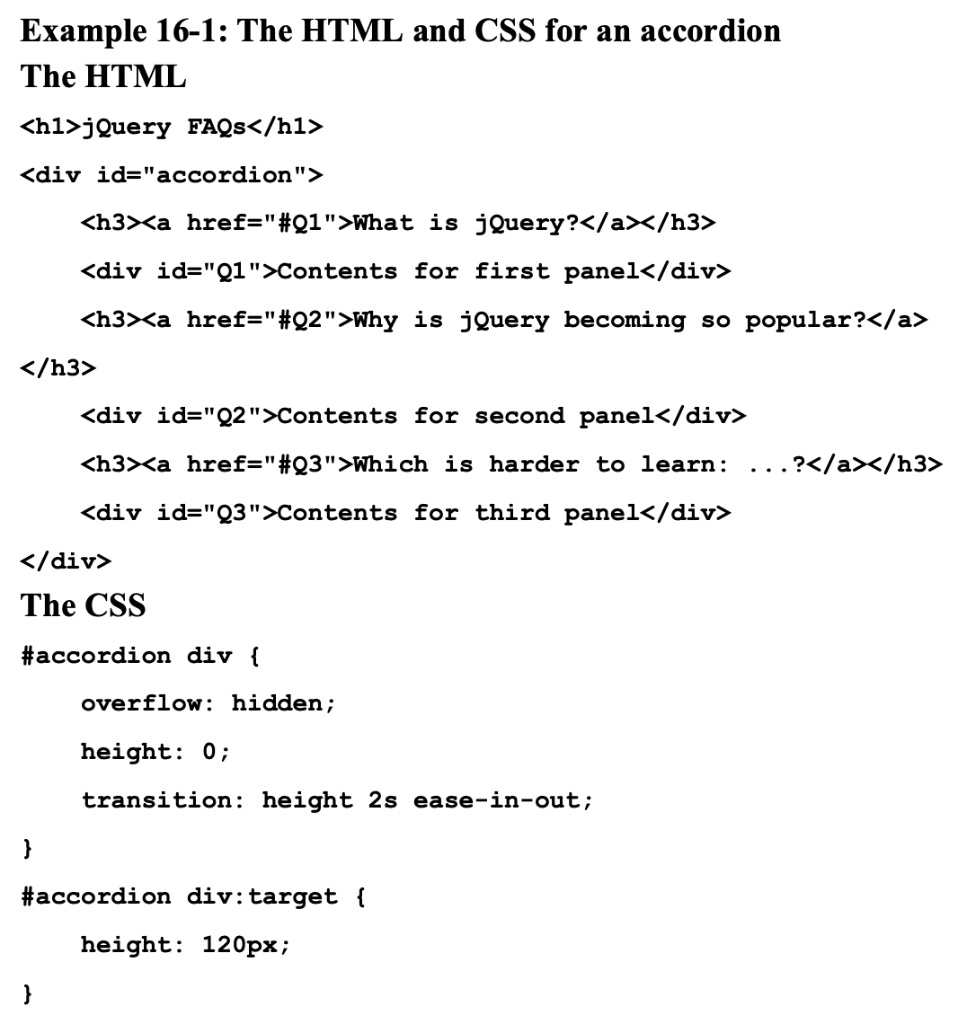 Example 16-1: The HTML and CSS for an accordion

The HTML

<h1>jQuery FAQs</h1>

<div id="accordion">

<h3><a href="#Q1">What is jQuery?</a></h3>

<div id="Q1">Contents for first panel</div>

<h3><a href="#Q2">Why is jQuery becoming so popular?</a>
</h3>

<div id="Q2">Contents for second panel</div>

<h3><a href="#Q3">Which is harder to learn: ...?</a></h3>

<div id="Q3">Contents for third panel</div>

</div>

The CSS

#accordion div {

overflow: hidden;

height: 0;

transition: height 2s ease-in-out;

}

#accordion div:target {

height: 120px;

}